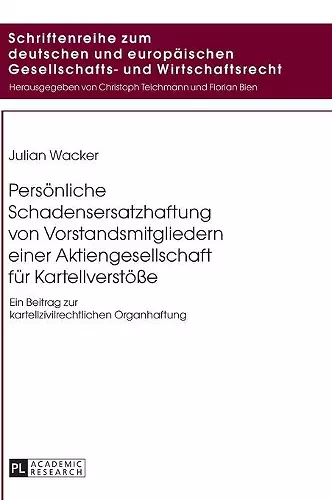 Schriftenreihe zum deutschen und europäischen Gesellschafts- und Wirtschaftsrecht
Herausgegeben von Christoph Teichmann und Florian Bien

Julian Wacker

Persönliche Schadensersatzhaftung von Vorstandsmitgliedern einer Aktiengesellschaft für Kartellverstöße

Ein Beitrag zur kartellzivilrechtlichen Organhaftung

PL ACADEMIC RESEARCH